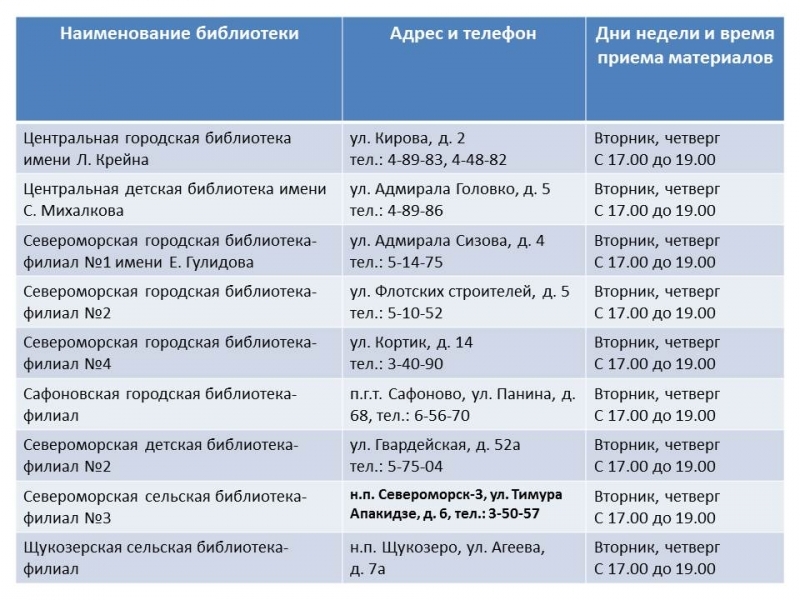 | Наименование библиотеки | Адрес и телефон | Дни недели и время приема материалов |
|---|---|---|
| Центральная городская библиотека имени Л. Крейна | ул. Кирова, д. 2 тел.: 4-89-83, 4-48-82 | Вторник, четверг С 17.00 до 19.00 |
| Центральная детская библиотека имени С. Михалкова | ул. Адмирала Головко, д. 5 тел.: 4-89-86 | Вторник, четверг С 17.00 до 19.00 |
| Североморская городская библиотека-филиал №1 имени Е. Гулидова | ул. Адмирала Сизова, д. 4 тел.: 5-14-75 | Вторник, четверг С 17.00 до 19.00 |
| Североморская городская библиотека-филиал №2 | ул. Флотских строителей, д. 5 тел.: 5-10-52 | Вторник, четверг С 17.00 до 19.00 |
| Североморская городская библиотека-филиал №4 | ул. Кортик, д. 14 тел.: 3-40-90 | Вторник, четверг С 17.00 до 19.00 |
| Сафоновская городская библиотека-филиал | п.г.т. Сафоново, ул. Панина, д. 68, тел.: 6-56-70 | Вторник, четверг С 17.00 до 19.00 |
| Североморская детская библиотека-филиал №2 | ул. Гвардейская, д. 52а тел.: 5-75-04 | Вторник, четверг С 17.00 до 19.00 |
| Североморская сельская библиотека-филиал №3 | н.п. Североморск-3, ул. Тимура Апакидзе, д. 6, тел.: 3-50-57 | Вторник, четверг С 17.00 до 19.00 |
| Щукозерская сельская библиотека-филиал | н.п. Щукозеро, ул. Агеева, д. 7а | Вторник, четверг С 17.00 до 19.00 |